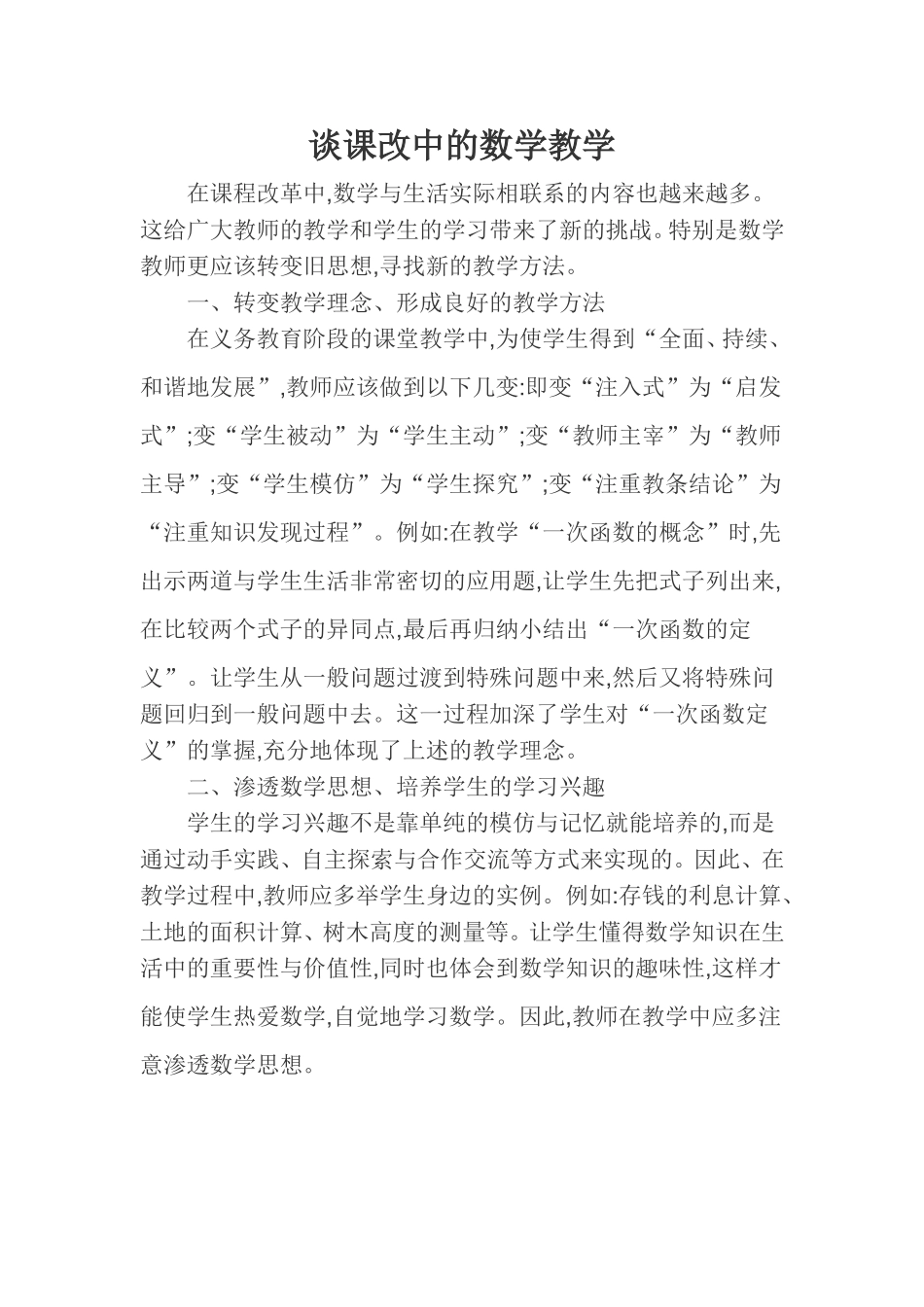 谈课改中的数学教学

在课程改革中,数学与生活实际相联系的内容也越来越多。这给广大教师的教学和学生的学习带来了新的挑战。特别是数学教师更应该转变旧思想,寻找新的教学方法。

一、转变教学理念、形成良好的教学方法

在义务教育阶段的课堂教学中,为使学生得到“全面、持续、和谐地发展”,教师应该做到以下几变:即变“注入式”为“启发式”;变“学生被动”为“学生主动”;变“教师主宰”为“教师主导”;变“学生模仿”为“学生探究”;变“注重教条结论”为“注重知识发现过程”。例如:在教学“一次函数的概念”时,先出示两道与学生生活非常密切的应用题,让学生先把式子列出来,在比较两个式子的异同点,最后再归纳小结出“一次函数的定义”。让学生从一般问题过渡到特殊问题中来,然后又将特殊问题回归到一般问题中去。这一过程加深了学生对“一次函数定义”的掌握,充分地体现了上述的教学理念。

二、渗透数学思想、培养学生的学习兴趣

学生的学习兴趣不是靠单纯的模仿与记忆就能培养的,而是通过动手实践、自主探索与合作交流等方式来实现的。因此、在教学过程中,教师应多举学生身边的实例。例如:存钱的利息计算、土地的面积计算、树木高度的测量等。让学生懂得数学知识在生活中的重要性与价值性,同时也体会到数学知识的趣味性,这样才能使学生热爱数学,自觉地学习数学。因此,教师在教学中应多注意渗透数学思想。